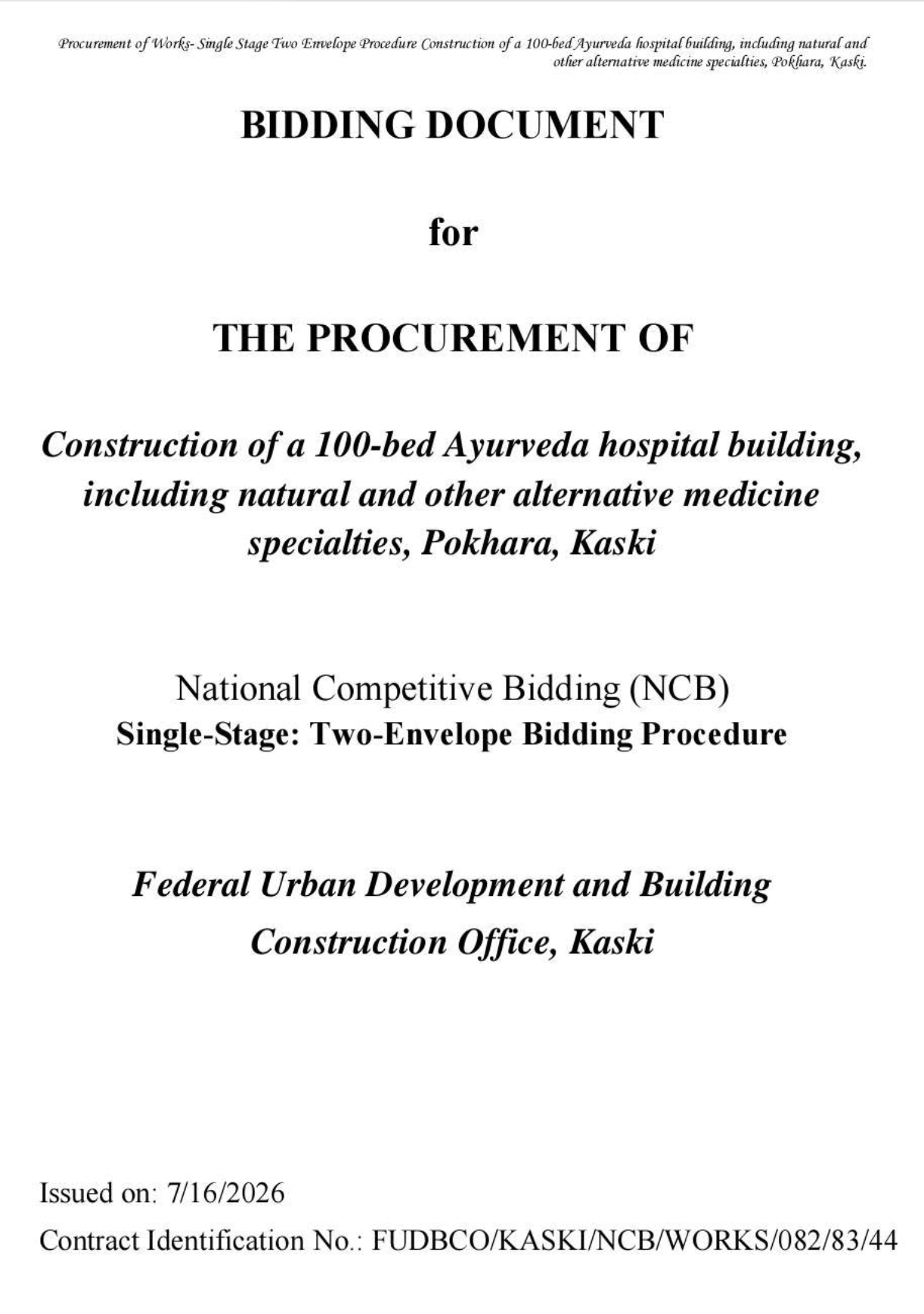 Procurement of Works- Single Stage Two Envelope Procedure Construction of a 100-bed Ayurveda hospital building, including natural and other alternative medicine specialties, Pokhara, Kaski.

BIDDING DOCUMENT

for

THE PROCUREMENT OF

Construction of a 100-bed Ayurveda hospital building, including natural and other alternative medicine specialties, Pokhara, Kaski

National Competitive Bidding (NCB)
Single-Stage: Two-Envelope Bidding Procedure

Federal Urban Development and Building Construction Office, Kaski

Issued on: 7/16/2026
Contract Identification No.: FUDBCO/KASKI/NCB/WORKS/082/83/44